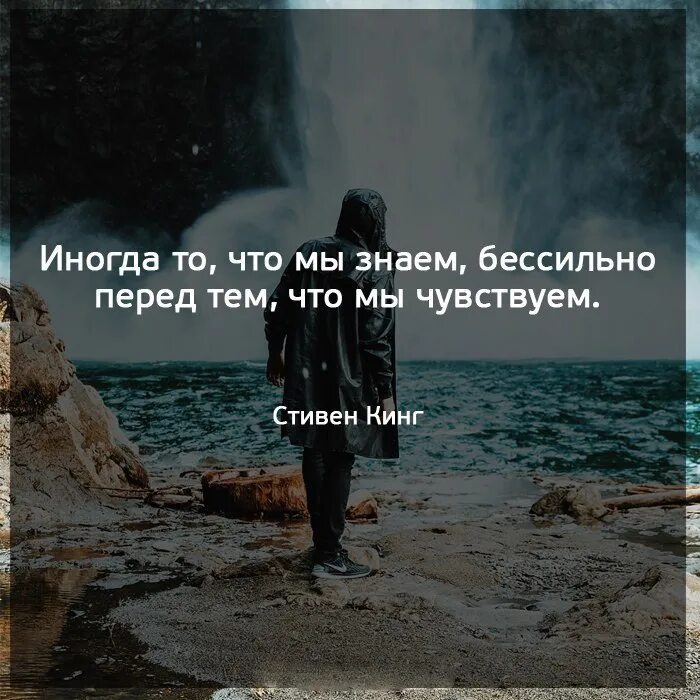 Иногда то, что мы знаем, бессильно перед тем, что мы чувствуем.

Стивен Кинг